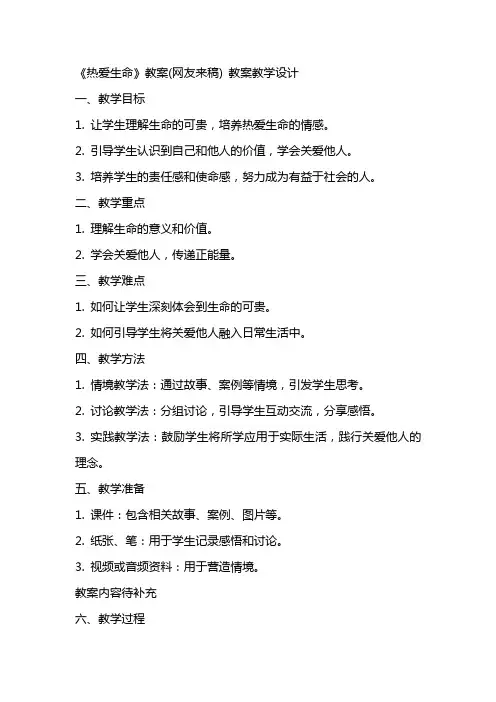 《热爱生命》教案(网友来稿) 教案教学设计

一、教学目标

1. 让学生理解生命的可贵，培养热爱生命的情感。

2. 引导学生认识到自己和他人的价值，学会关爱他人。

3. 培养学生的责任感和使命感，努力成为有益于社会的人。

二、教学重点

1. 理解生命的意义和价值。

2. 学会关爱他人，传递正能量。

三、教学难点

1. 如何让学生深刻体会到生命的可贵。

2. 如何引导学生将关爱他人融入日常生活中。

四、教学方法

1. 情境教学法：通过故事、案例等情境，引发学生思考。

2. 讨论教学法：分组讨论，引导学生互动交流，分享感悟。

3. 实践教学法：鼓励学生将所学应用于实际生活，践行关爱他人的理念。

五、教学准备

1. 课件：包含相关故事、案例、图片等。

2. 纸张、笔：用于学生记录感悟和讨论。

3. 视频或音频资料：用于营造情境。

教案内容待补充

六、教学过程